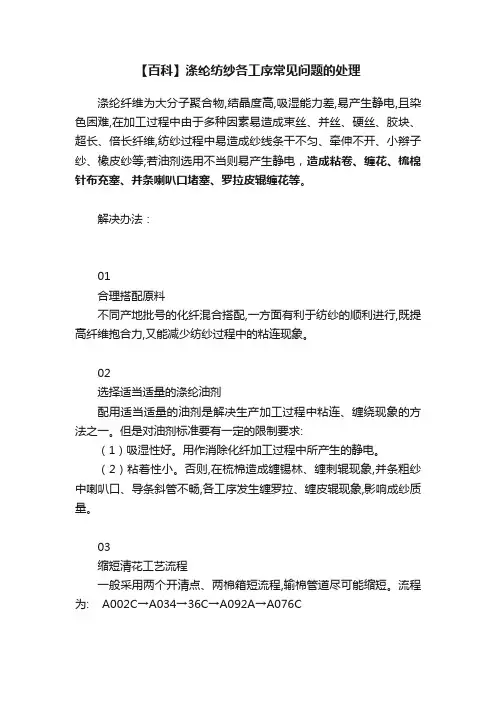 【百科】涤纶纺纱各工序常见问题的处理

涤纶纤维为大分子聚合物,结晶度高,吸湿能力差,易产生静电,且染色困难,在加工过程中由于多种因素易造成束丝、并丝、硬丝、胶块、超长、倍长纤维,纺纱过程中易造成纱线条干不匀、牵伸不开、小辫子纱、橡皮纱等;若油剂选用不当则易产生静电，造成粘卷、缠花、梳棉针布充塞、并条喇叭口堵塞、罗拉皮辊缠花等。

解决办法：

01
合理搭配原料
不同产地批号的化纤混合搭配,一方面有利于纺纱的顺利进行,既提高纤维抱合力,又能减少纺纱过程中的粘连现象。

02
选择适当适量的涤纶油剂
配用适当适量的油剂是解决生产加工过程中粘连、缠绕现象的方法之一。但是对油剂标准要有一定的限制要求:
（1）吸湿性好。用作消除化纤加工过程中所产生的静电。
（2）粘着性小。否则,在梳棉造成缠锡林、缠刺辊现象,并条粗纱中喇叭口、导条斜管不畅,各工序发生缠罗拉、缠皮辊现象,影响成纱质量。

03
缩短清花工艺流程
一般采用两个开清点、两棉箱短流程,输棉管道尽可能缩短。流程为: A002C→A034→36C→A092A→A076C